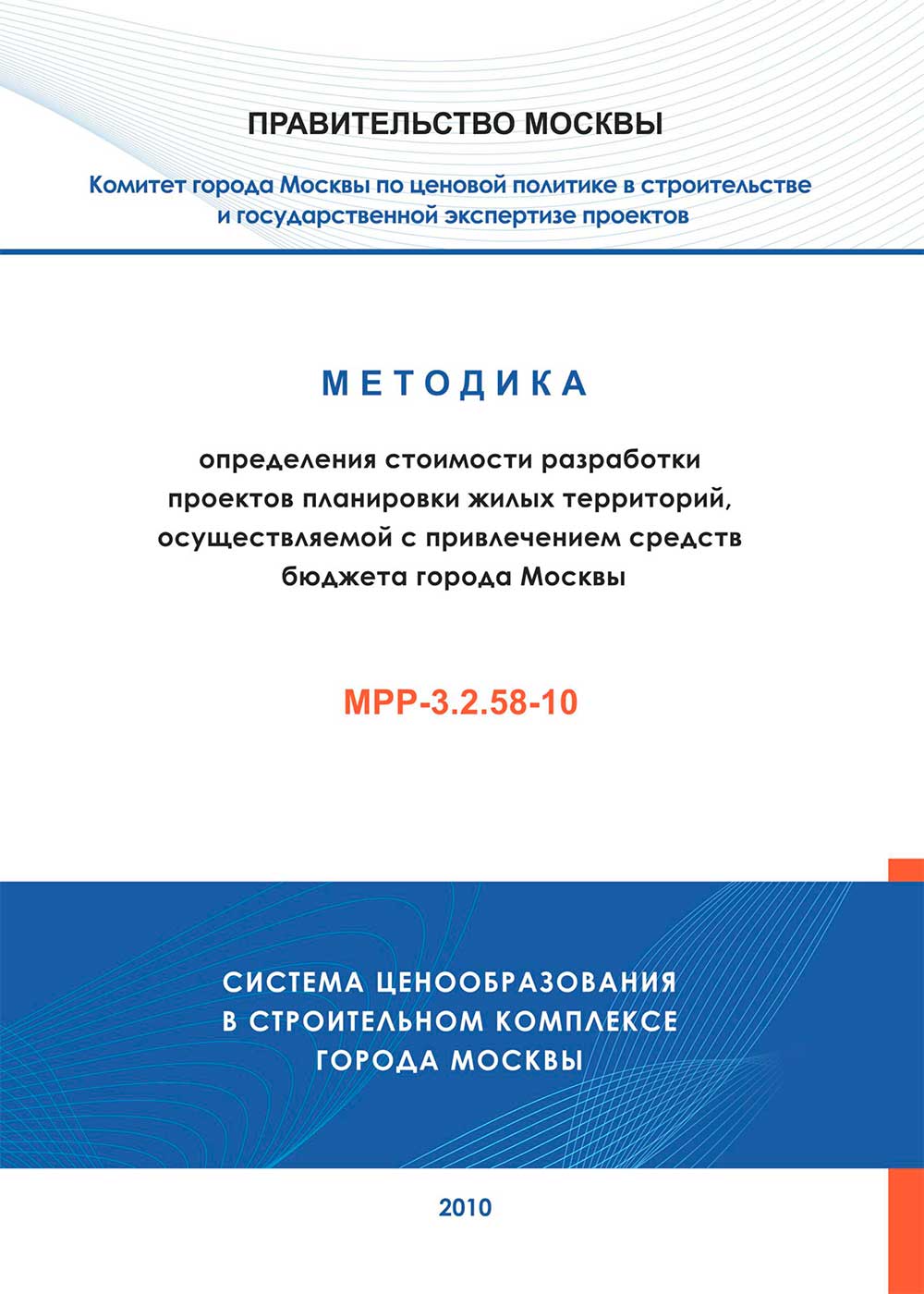 ПРАВИТЕЛЬСТВО МОСКВЫ

Комитет города Москвы по ценовой политике в строительстве и государственной экспертизе проектов

МЕТОДИКА

определения стоимости разработки проектов планировки жилых территорий, осуществляемой с привлечением средств бюджета города Москвы

МРР-3.2.58-10

СИСТЕМА ЦЕНООБРАЗОВАНИЯ
В СТРОИТЕЛЬНОМ КОМПЛЕКСЕ
ГОРОДА МОСКВЫ

2010